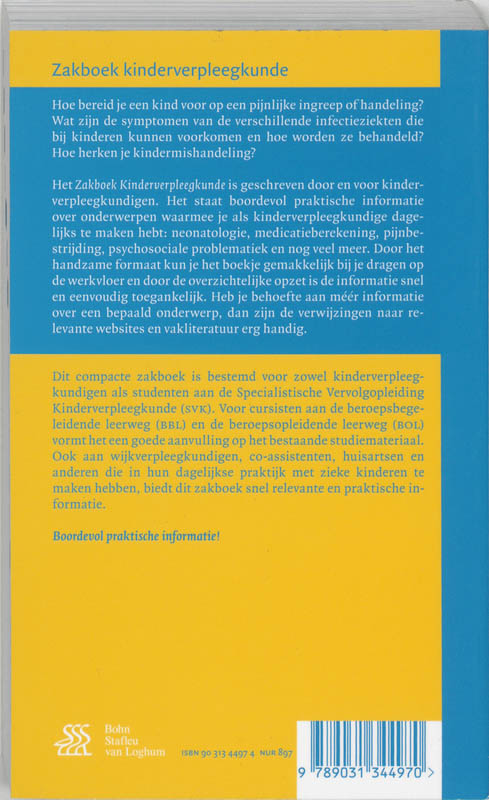 Zakboek kinderverpleegkunde

Hoe bereid je een kind voor op een pijnlijke ingreep of handeling? Wat zijn de symptomen van de verschillende infectieziekten die bij kinderen kunnen voorkomen en hoe worden ze behandeld? Hoe herken je kindermishandeling?

Het Zakboek Kinderverpleegkunde is geschreven door en voor kinderverpleegkundigen. Het staat boordevol praktische informatie over onderwerpen waarmee je als kinderverpleegkundige dagelijks te maken hebt: neonatologie, medicatieberekening, pijnbestrijding, psychosociale problematiek en nog veel meer. Door het handzame formaat kun je het boekje gemakkelijk bij je dragen op de werkvloer en door de overzichtelijke opzet is de informatie snel en eenvoudig toegankelijk. Heb je behoefte aan méér informatie over een bepaald onderwerp, dan zijn de verwijzingen naar relevante websites en vakliteratuur erg handig.

Dit compacte zakboek is bestemd voor zowel kinderverpleegkundigen als studenten aan de Specialistische Vervolgopleiding Kinderverpleegkunde (SVK). Voor cursisten aan de beroepsbegeleidende leerweg (BBL) en de beroepsopleidende leerweg (BOL) vormt het een goede aanvulling op het bestaande studiemateriaal. Ook aan wijkverpleegkundigen, co-assistenten, huisartsen en anderen die in hun dagelijkse praktijk met zieke kinderen te maken hebben, biedt dit zakboek snel relevante en praktische informatie.

Boordevol praktische informatie!

Bohn Stafleu van Loghum

ISBN 90 313 4497 4 NUR 897

9 789031 344970 >